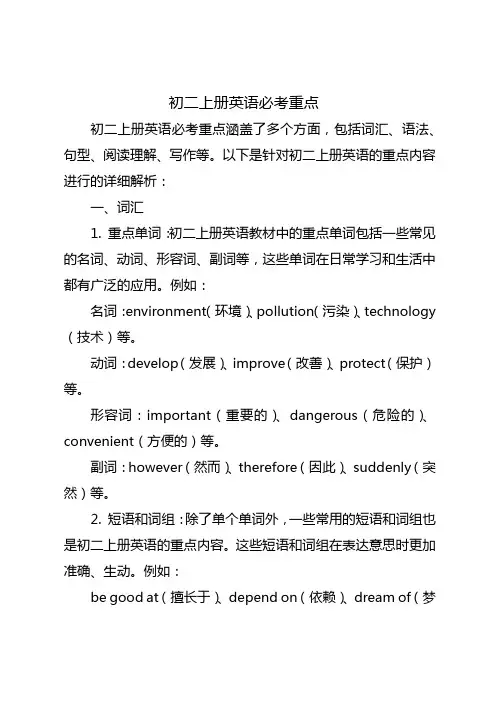 初二上册英语必考重点

初二上册英语必考重点涵盖了多个方面，包括词汇、语法、句型、阅读理解、写作等。以下是针对初二上册英语的重点内容进行的详细解析：

一、词汇

1. 重点单词：初二上册英语教材中的重点单词包括一些常见的名词、动词、形容词、副词等，这些单词在日常学习和生活中都有广泛的应用。例如：

名词：environment（环境）、pollution（污染）、technology（技术）等。

动词：develop（发展）、improve（改善）、protect（保护）等。

形容词：important（重要的）、dangerous（危险的）、convenient（方便的）等。

副词：however（然而）、therefore（因此）、suddenly（突然）等。

2. 短语和词组：除了单个单词外，一些常用的短语和词组也是初二上册英语的重点内容。这些短语和词组在表达意思时更加准确、生动。例如：

be good at（擅长于）、depend on（依赖）、dream of（梦